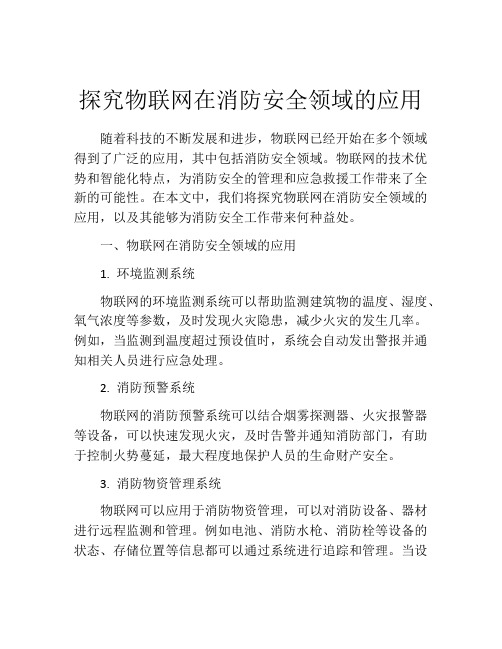 探究物联网在消防安全领域的应用

随着科技的不断发展和进步，物联网已经开始在多个领域得到了广泛的应用，其中包括消防安全领域。物联网的技术优势和智能化特点，为消防安全的管理和应急救援工作带来了全新的可能性。在本文中，我们将探究物联网在消防安全领域的应用，以及其能够为消防安全工作带来何种益处。

一、物联网在消防安全领域的应用

1. 环境监测系统

物联网的环境监测系统可以帮助监测建筑物的温度、湿度、氧气浓度等参数，及时发现火灾隐患，减少火灾的发生几率。例如，当监测到温度超过预设值时，系统会自动发出警报并通知相关人员进行应急处理。

2. 消防预警系统

物联网的消防预警系统可以结合烟雾探测器、火灾报警器等设备，可以快速发现火灾，及时告警并通知消防部门，有助于控制火势蔓延，最大程度地保护人员的生命财产安全。

3. 消防物资管理系统

物联网可以应用于消防物资管理，可以对消防设备、器材进行远程监测和管理。例如电池、消防水枪、消防栓等设备的状态、存储位置等信息都可以通过系统进行追踪和管理。当设